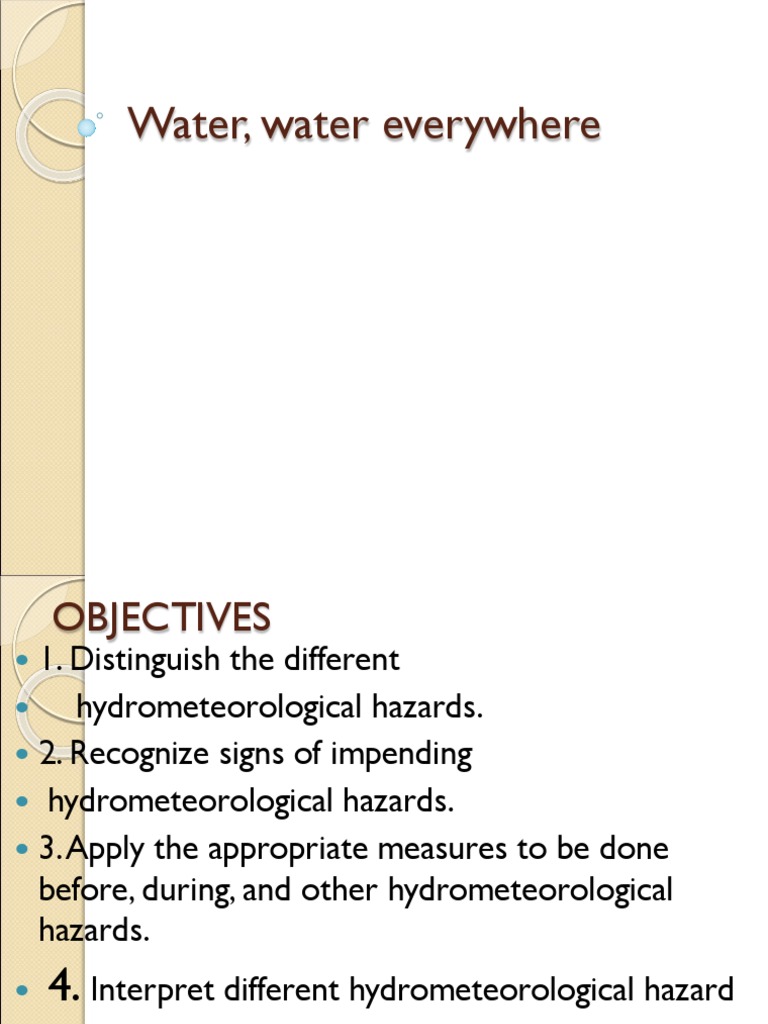 Water, water everywhere

OBJECTIVES

- 1. Distinguish the different
- hydrometeorological hazards.
- 2. Recognize signs of impending
- hydrometeorological hazards.
- 3. Apply the appropriate measures to be done before, during, and other hydrometeorological hazards.
- 4. Interpret different hydrometeorological hazard